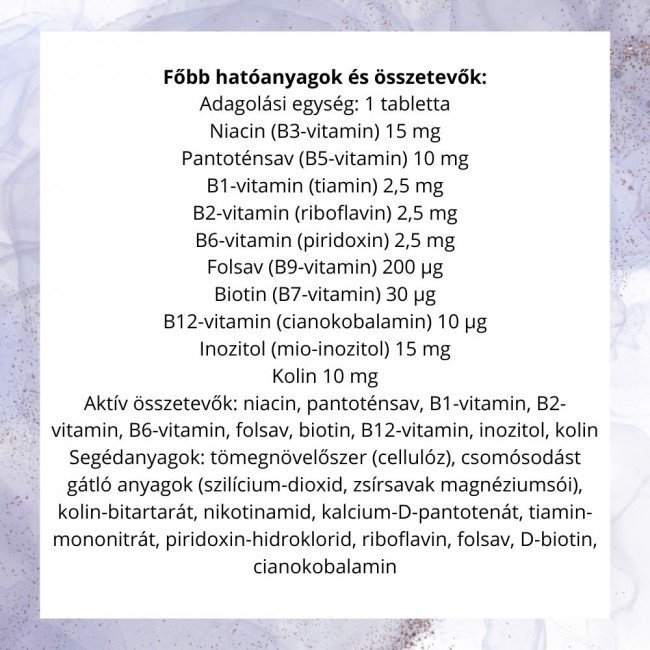 Főbb hatóanyagok és összetevők:
Adagolási egység: 1 tabletta
Niacin (B3-vitamin) 15 mg
Pantoténsav (B5-vitamin) 10 mg
B1-vitamin (tiamin) 2,5 mg
B2-vitamin (riboflavin) 2,5 mg
B6-vitamin (piridoxin) 2,5 mg
Folsav (B9-vitamin) 200 µg
Biotin (B7-vitamin) 30 µg
B12-vitamin (cianokobalamin) 10 µg
Inozitol (mio-inozitol) 15 mg
Kolin 10 mg

Aktív összetevők: niacin, pantoténsav, B1-vitamin, B2-vitamin, B6-vitamin, folsav, biotin, B12-vitamin, inozitol, kolin

Segédanyagok: tömegnövelőszer (cellulóz), csomósodást gátló anyagok (szilícium-dioxid, zsírsavak magnéziumsói), kolin-bitartarát, nikotinamid, kalcium-D-pantotenát, tiamin-mononitrát, piridoxin-hidroklorid, riboflavin, folsav, D-biotin, cianokobalamin